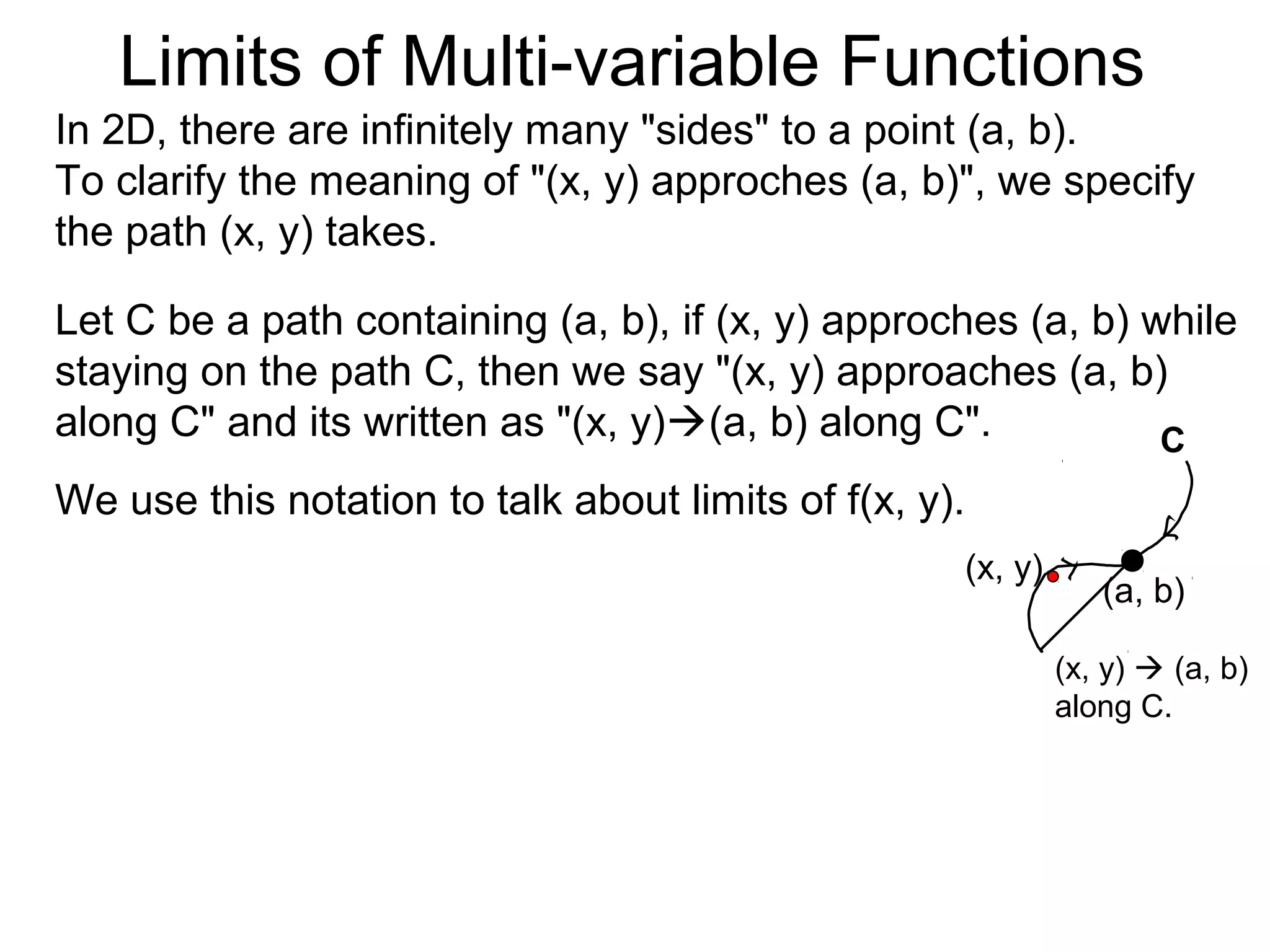 Limits of Multi-variable Functions

In 2D, there are infinitely many "sides" to a point (a, b).
To clarify the meaning of "(x, y) approches (a, b)", we specify the path (x, y) takes.

Let C be a path containing (a, b), if (x, y) approches (a, b) while staying on the path C, then we say "(x, y) approaches (a, b) along C" and its written as "(x, y)→(a, b) along C".

We use this notation to talk about limits of f(x, y).

C

(x, y)

(a, b)

(x, y) → (a, b) along C.